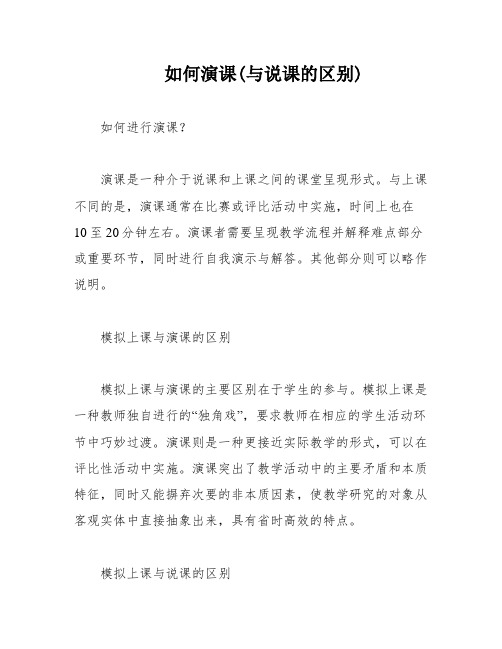 如何演课(与说课的区别)

如何进行演课?

演课是一种介于说课和上课之间的课堂呈现形式。与上课不同的是，演课通常在比赛或评比活动中实施，时间上也在10至20分钟左右。演课者需要呈现教学流程并解释难点部分或重要环节，同时进行自我演示与解答。其他部分则可以略作说明。

模拟上课与演课的区别

模拟上课与演课的主要区别在于学生的参与。模拟上课是一种教师独自进行的“独角戏”，要求教师在相应的学生活动环节中巧妙过渡。演课则是一种更接近实际教学的形式，可以在评比性活动中实施。演课突出了教学活动中的主要矛盾和本质特征，同时又能摒弃次要的非本质因素，使教学研究的对象从客观实体中直接抽象出来，具有省时高效的特点。

模拟上课与说课的区别